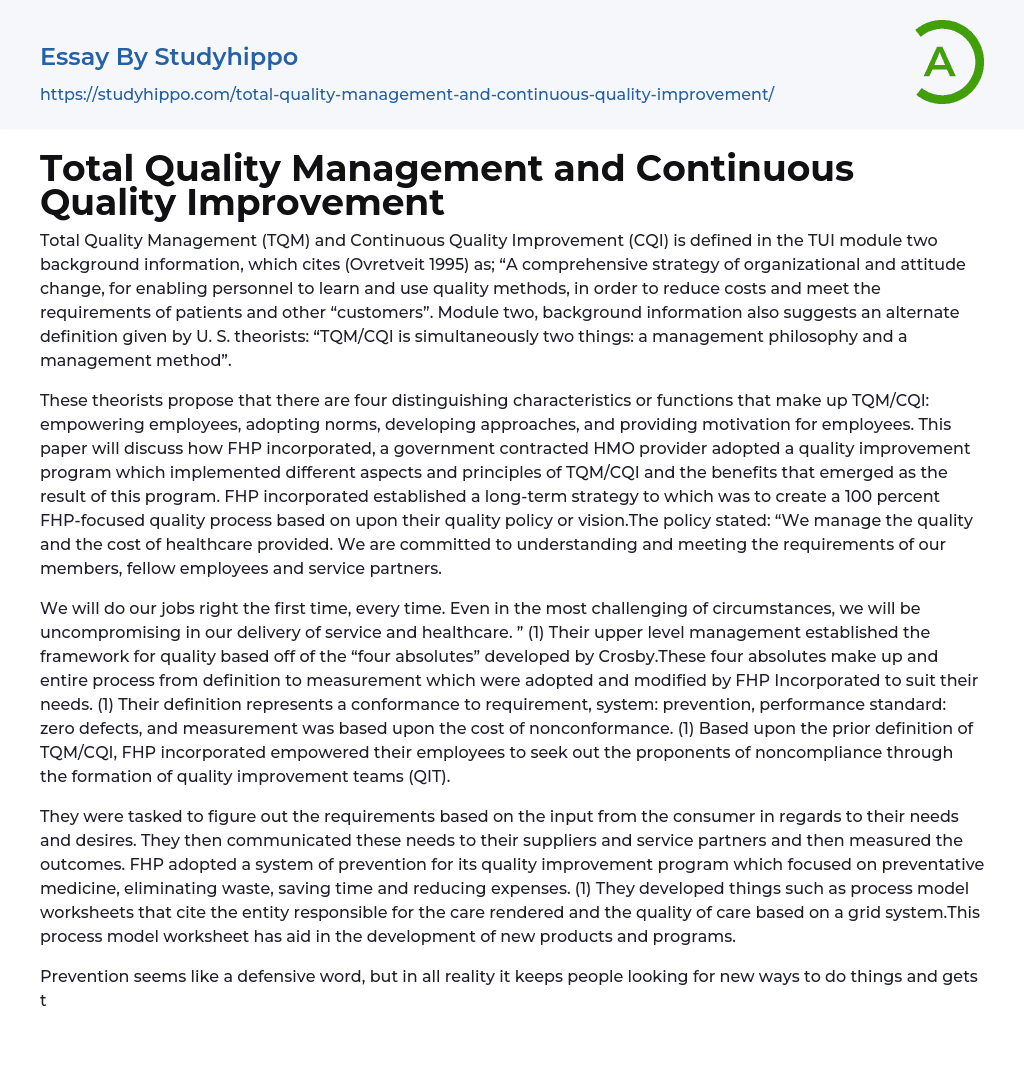 Essay By Studyhippo

https://studyhippo.com/total-quality-management-and-continuous-quality-improvement/

A

Total Quality Management and Continuous Quality Improvement

Total Quality Management (TQM) and Continuous Quality Improvement (CQI) is defined in the TUI module two background information, which cites (Ovretveit 1995) as; “A comprehensive strategy of organizational and attitude change, for enabling personnel to learn and use quality methods, in order to reduce costs and meet the requirements of patients and other “customers”. Module two, background information also suggests an alternate definition given by U. S. theorists: “TQM/CQI is simultaneously two things: a management philosophy and a management method”.

These theorists propose that there are four distinguishing characteristics or functions that make up TQM/CQI: empowering employees, adopting norms, developing approaches, and providing motivation for employees. This paper will discuss how FHP incorporated, a government contracted HMO provider adopted a quality improvement program which implemented different aspects and principles of TQM/CQI and the benefits that emerged as the result of this program. FHP incorporated established a long-term strategy to which was to create a 100 percent FHP-focused quality process based on upon their quality policy or vision.The policy stated: “We manage the quality and the cost of healthcare provided. We are committed to understanding and meeting the requirements of our members, fellow employees and service partners.

We will do our jobs right the first time, every time. Even in the most challenging of circumstances, we will be uncompromising in our delivery of service and healthcare. ” (1) Their upper level management established the framework for quality based off of the “four absolutes” developed by Crosby.These four absolutes make up and entire process from definition to measurement which were adopted and modified by FHP Incorporated to suit their needs. (1) Their definition represents a conformance to requirement, system: prevention, performance standard: zero defects, and measurement was based upon the cost of nonconformance. (1) Based upon the prior definition of TQM/CQI, FHP incorporated empowered their employees to seek out the proponents of noncompliance through the formation of quality improvement teams (QIT).

They were tasked to figure out the requirements based on the input from the consumer in regards to their needs and desires. They then communicated these needs to their suppliers and service partners and then measured the outcomes. FHP adopted a system of prevention for its quality improvement program which focused on preventative medicine, eliminating waste, saving time and reducing expenses. (1) They developed things such as process model worksheets that cite the entity responsible for the care rendered and the quality of care based on a grid system.This process model worksheet has aid in the development of new products and programs.

Prevention seems like a defensive word, but in all reality it keeps people looking for new ways to do things and gets t